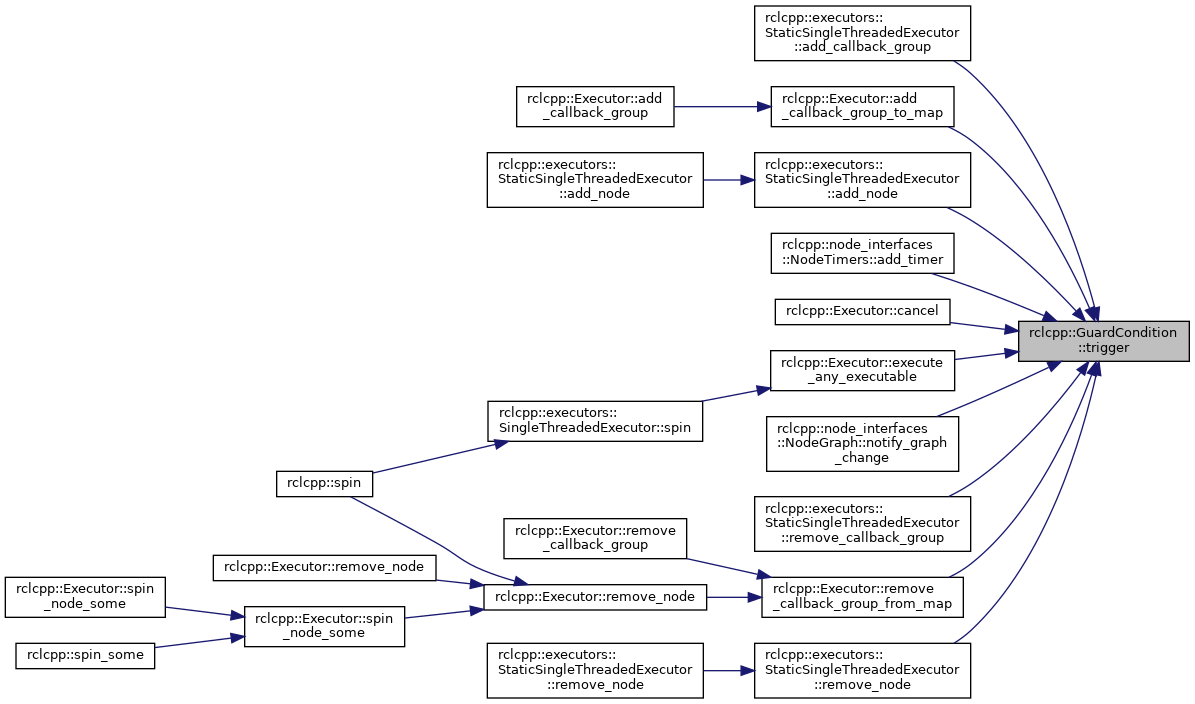 rclcpp::executors::StaticSingleThreadedExecutor::add_callback_group

rclcpp::Executor::add_callback_group

rclcpp::Executor::add_callback_group_to_map

rclcpp::executors::StaticSingleThreadedExecutor::add_node

rclcpp::executors::StaticSingleThreadedExecutor::add_node

rclcpp::node_interfaces::NodeTimers::add_timer

rclcpp::Executor::cancel

rclcpp::GuardCondition::trigger

rclcpp::Executor::execute_any_executable

rclcpp::executors::SingleThreadedExecutor::spin

rclcpp::node_interfaces::NodeGraph::notify_graph_change

rclcpp::spin

rclcpp::executors::StaticSingleThreadedExecutor::remove_callback_group

rclcpp::Executor::remove_callback_group

rclcpp::Executor::remove_node

rclcpp::Executor::spin_node_some

rclcpp::Executor::remove_node

rclcpp::Executor::remove_callback_group_from_map

rclcpp::Executor::spin_node_some

rclcpp::spin_some

rclcpp::executors::StaticSingleThreadedExecutor::remove_node

rclcpp::executors::StaticSingleThreadedExecutor::remove_node